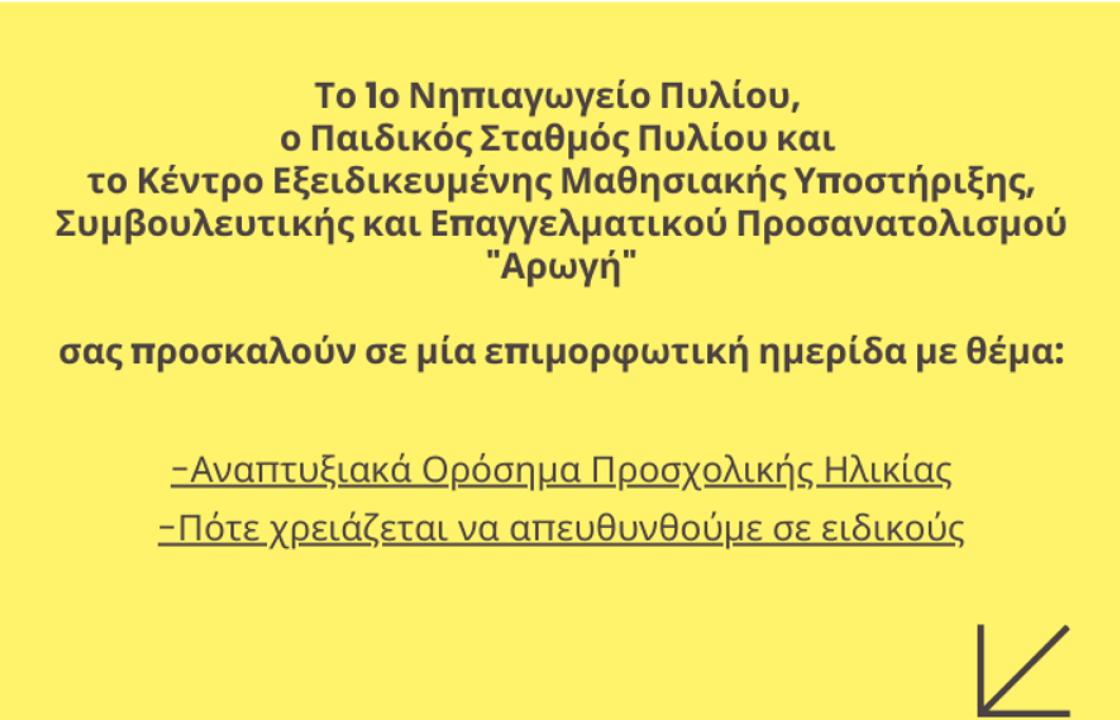 Το 1ο Νηπιαγωγείο Πυλίου, ο Παιδικός Σταθμός Πυλίου και το Κέντρο Εξειδικευμένης Μαθησιακής Υποστήριξης, Συμβουλευτικής και Επαγγελματικού Προσανατολισμού "Αρωγή"

σας προσκαλούν σε μία επιμορφωτική ημερίδα με θέμα:

-Αναπτυξιακά Ορόσημα Προσχολικής Ηλικίας

-Πότε χρειάζεται να απευθυνθούμε σε ειδικούς